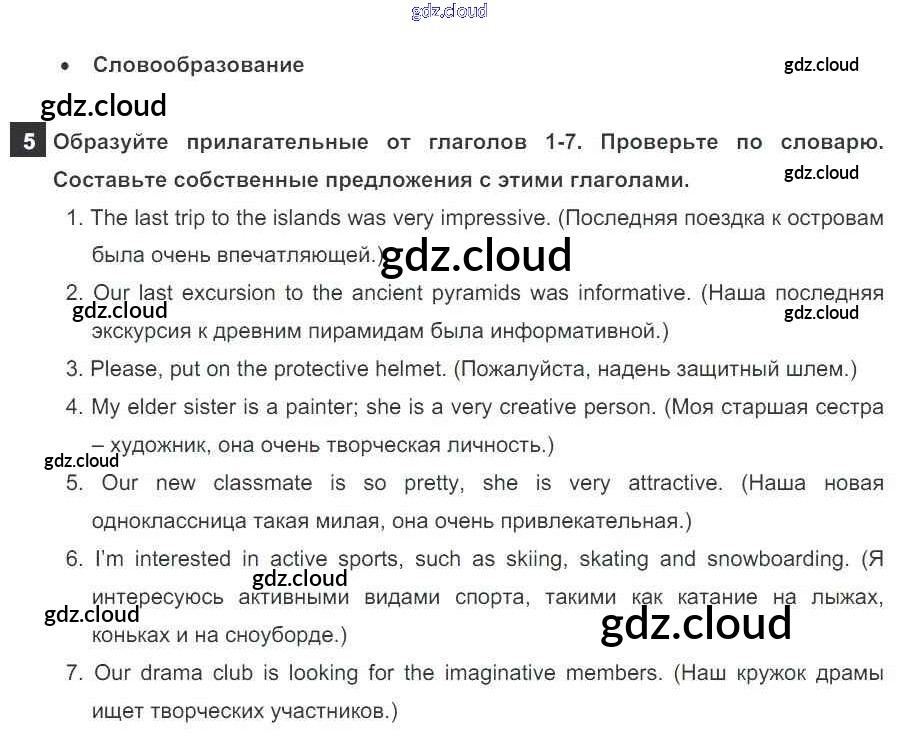 gdz.cloud

• Словообразование

gdz.cloud

gdz.cloud

5 Образуйте прилагательные от глаголов 1-7. Проверьте по словарю. Составьте собственные предложения с этими глаголами.

gdz.cloud

1. The last trip to the islands was very impressive. (Последняя поездка к островам была очень впечатляющей.)

gdz.cloud

2. Our last excursion to the ancient pyramids was informative. (Наша последняя экскурсия к древним пирамидам была информативной.)

gdz.cloud

gdz.cloud

3. Please, put on the protective helmet. (Пожалуйста, надень защитный шлем.)

4. My elder sister is a painter; she is a very creative person. (Моя старшая сестра – художник, она очень творческая личность.)

gdz.cloud

5. Our new classmate is so pretty, she is very attractive. (Наша новая одноклассница такая милая, она очень привлекательная.)

6. I'm interested in active sports, such as skiing, skating and snowboarding. (Я интересуюсь активными видами спорта, такими как катание на лыжах, коньках и на сноуборде.)

gdz.cloud

gdz.cloud

gdz.cloud

7. Our drama club is looking for the imaginative members. (Наш кружок драмы ищет творческих участников.)